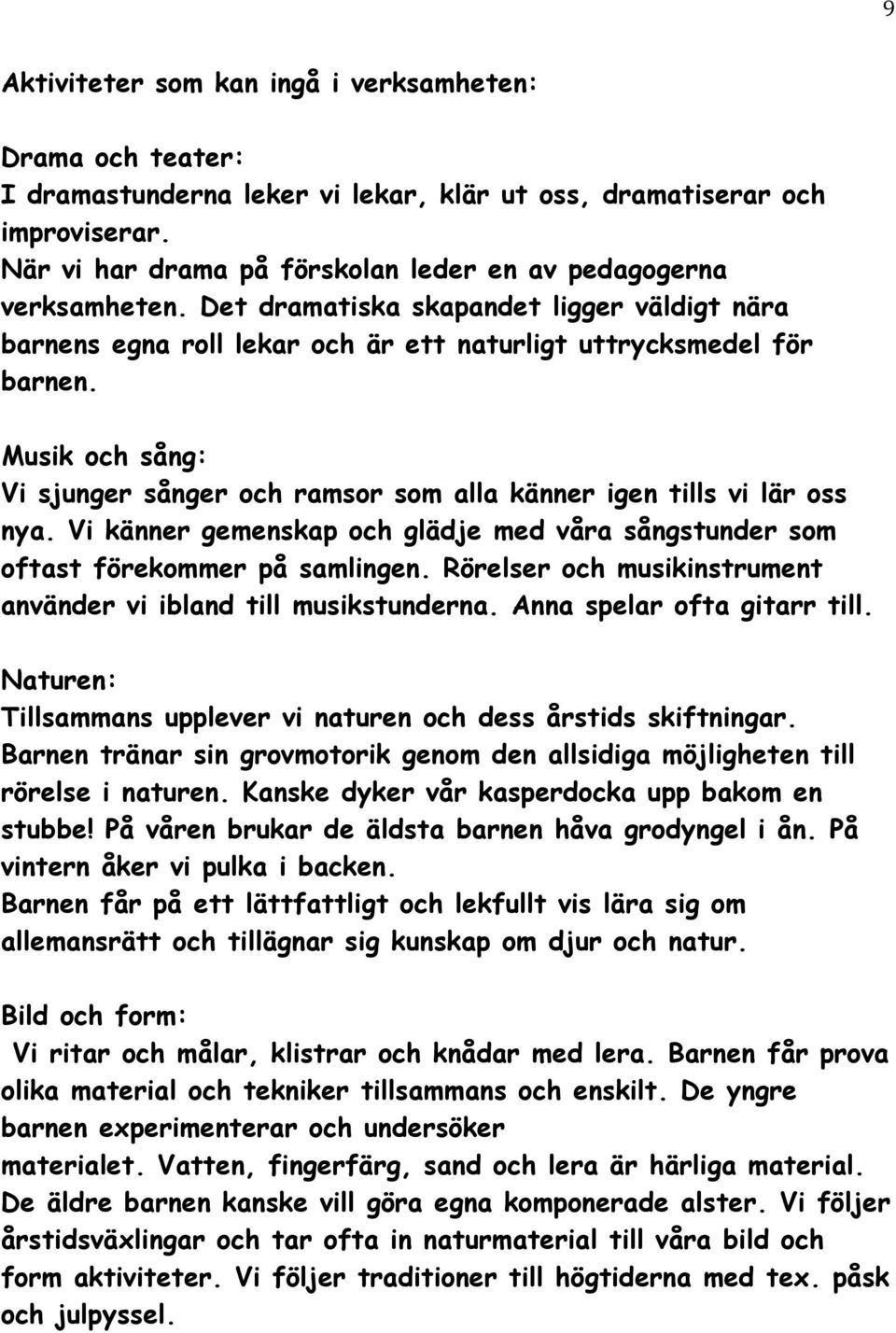 9

Aktiviteter som kan ingå i verksamheten:

Drama och teater:
I dramastunderna leker vi lekar, klär ut oss, dramatiserar och improviserar.
När vi har drama på förskolan leder en av pedagogerna verksamheten. Det dramatiska skapandet ligger väldigt nära barnens egna roll lekar och är ett naturligt uttrycksmedel för barnen.

Musik och sång:
Vi sjunger sånger och ramsor som alla känner igen tills vi lär oss nya. Vi känner gemenskap och glädje med våra sångstunder som oftast förekommer på samlingen. Rörelser och musikinstrument använder vi ibland till musikstunderna. Anna spelar ofta gitarr till.

Naturen:
Tillsammans upplever vi naturen och dess årstids skiftningar. Barnen tränar sin grovmotorik genom den allsidiga möjligheten till rörelse i naturen. Kanske dyker vår kasperdocka upp bakom en stubbe! På våren brukar de äldsta barnen håva grodyngel i ån. På vintern åker vi pulka i backen.
Barnen får på ett lättfattligt och lekfullt vis lära sig om allemansrätt och tillägnar sig kunskap om djur och natur.

Bild och form:
Vi ritar och målar, klistrar och knådar med lera. Barnen får prova olika material och tekniker tillsammans och enskilt. De yngre barnen experimenterar och undersöker materialet. Vatten, fingerfärg, sand och lera är härliga material. De äldre barnen kanske vill göra egna komponerade alster. Vi följer årstidsväxlingar och tar ofta in naturmaterial till våra bild och form aktiviteter. Vi följer traditioner till högtiderna med tex. påsk och julpyssel.